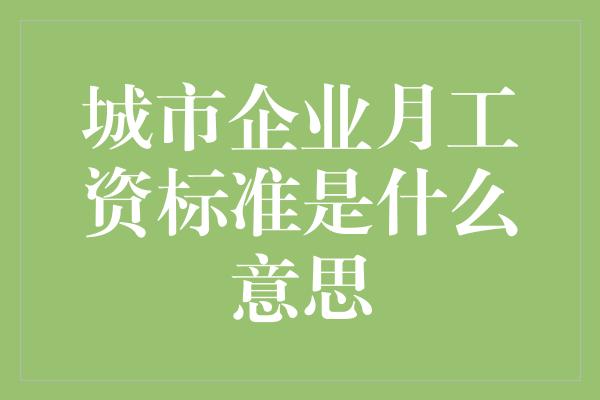 城市企业月工资标准是什么意思